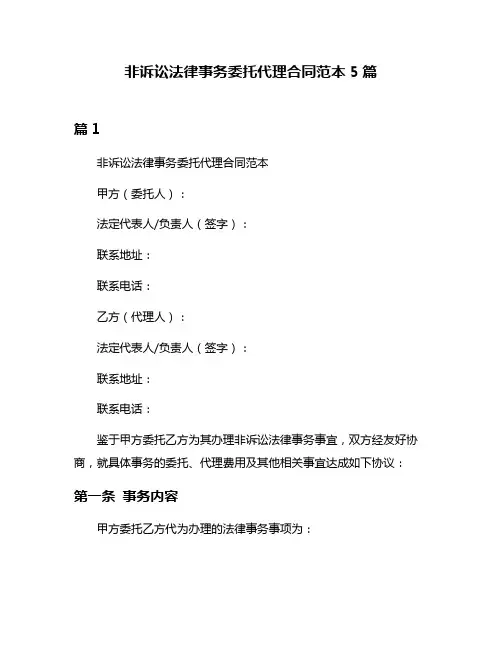 非诉讼法律事务委托代理合同范本 5 篇

篇 1

非诉讼法律事务委托代理合同范本

甲方（委托人）：

法定代表人/负责人（签字）：

联系地址：

联系电话：

乙方（代理人）：

法定代表人/负责人（签字）：

联系地址：

联系电话：

鉴于甲方委托乙方为其办理非诉讼法律事务事宜，双方经友好协商，就具体事务的委托、代理费用及其他相关事宜达成如下协议：

第一条 事务内容

甲方委托乙方代为办理的法律事务事项为：